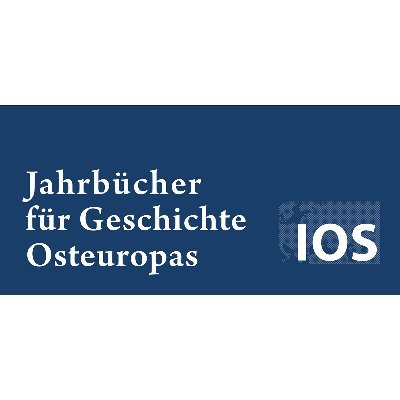 Jahrbücher für Geschichte Osteuropas

IOS